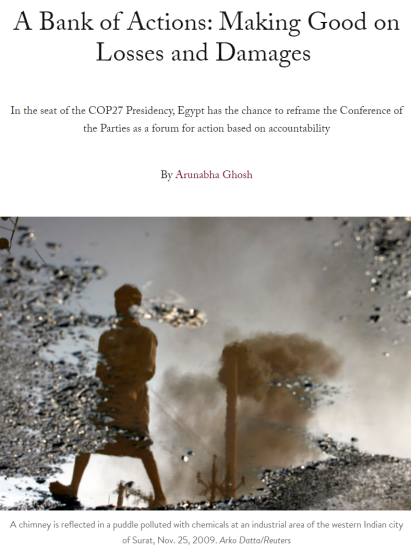 A Bank of Actions: Making Good on Losses and Damages

In the seat of the COP27 Presidency, Egypt has the chance to reframe the Conference of the Parties as a forum for action based on accountability

By Arunabha Ghosh

A chimney is reflected in a puddle polluted with chemicals at an industrial area of the western Indian city of Surat, Nov. 25, 2009. Arko Datta/Reuters